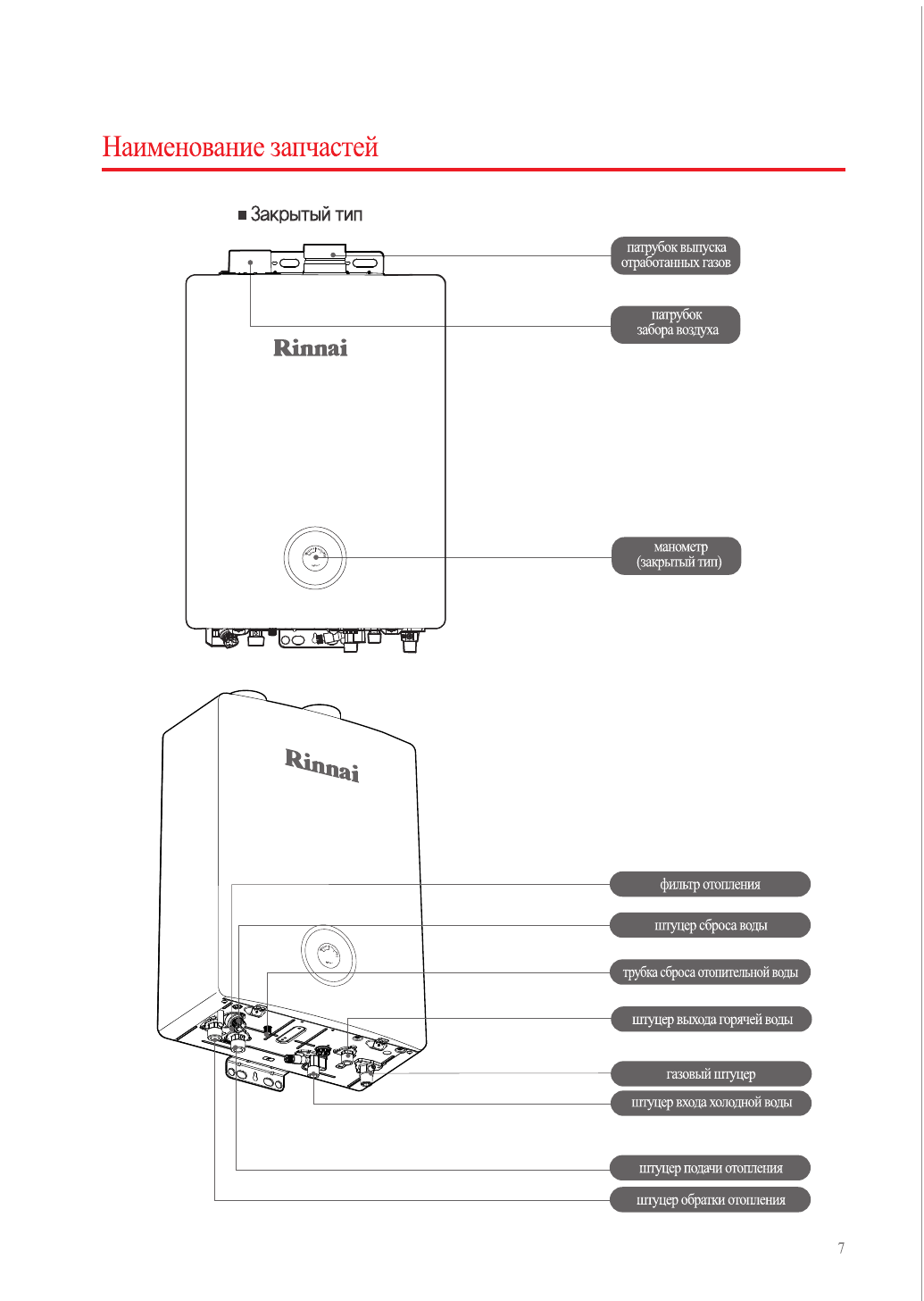 Наименование запчастей

■ Закрытый тип

патрубок выпуска отработанных газов

патрубок забора воздуха

Rinnai

манометр (закрытый тип)

Rinnai

фильтр отопления

штуцер сброса воды

трубка сброса отопительной воды

штуцер выхода горячей воды

газовый штуцер

штуцер входа холодной воды

штуцер подачи отопления

штуцер обратки отопления

7